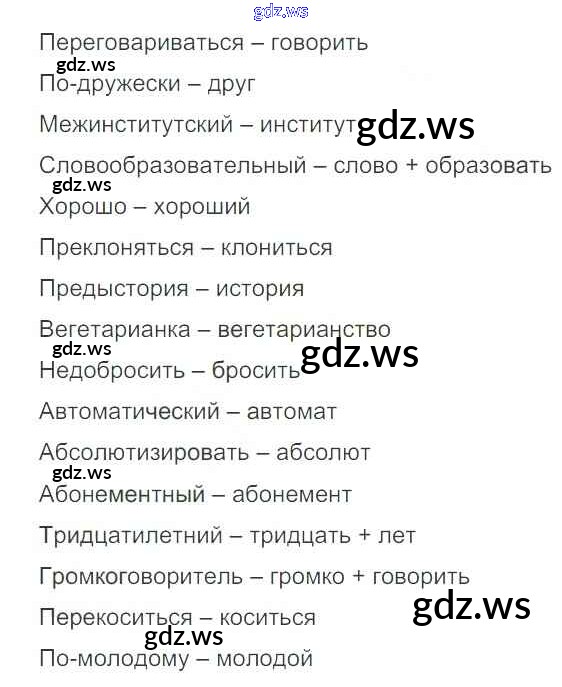 Переговариваться – говорить

По-дружески – друг

Межинститутский – институт

Словообразовательный – слово + образовать

Хорошо – хороший

Преклоняться – клониться

Предыстория – история

Вегетарианка – вегетарианство

Недобросить – бросить

Автоматический – автомат

Абсолютизировать – абсолют

Абонементный – абонемент

Тридцатилетний – тридцать + лет

Громкоговоритель – громко + говорить

Перекоситься – коситься

По-молодому – молодой

gdz.ws